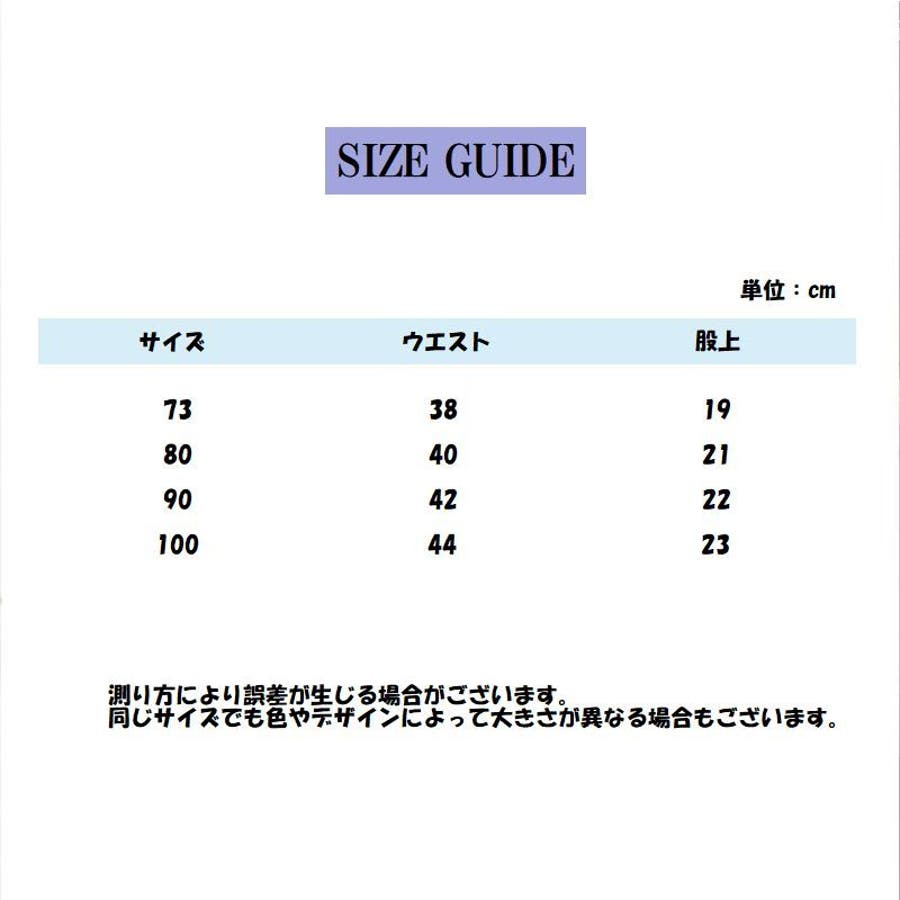 SIZE GUIDE

単位：cm

| サイズ | ウエスト | 股上 |
|---|---|---|
| 73 | 38 | 19 |
| 80 | 40 | 21 |
| 90 | 42 | 22 |
| 100 | 44 | 23 |

測り方により誤差が生じる場合がございます。
同じサイズでも色やデザインによって大きさが異なる場合もございます。